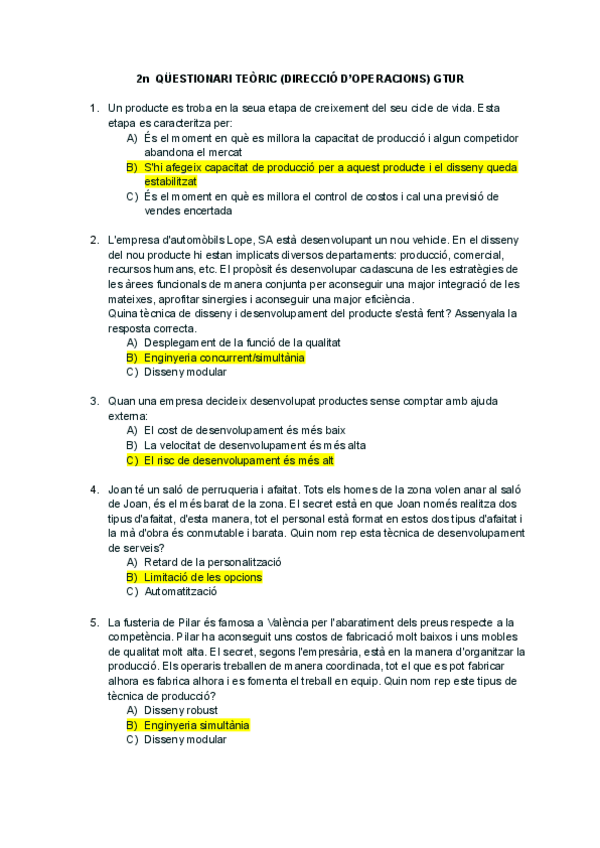 2n QÜESTIONARI TEÒRIC (DIRECCIÓ D'OPERACIONS) GTUR

1. Un producte es troba en la seua etapa de creixement del seu cicle de vida. Esta etapa es caracteritza per:
A) És el moment en què es millora la capacitat de producció i algun competidor abandona el mercat
B) S'hi afegeix capacitat de producció per a aquest producte i el disseny queda estabilitzat
C) És el moment en què es millora el control de costos i cal una previsió de vendes encertada

2. L'empresa d'automòbils Lope, SA està desenvolupant un nou vehicle. En el disseny del nou producte hi estan implicats diversos departaments: producció, comercial, recursos humans, etc. El propòsit és desenvolupar cadascuna de les estratègies de les àrees funcionals de manera conjunta per aconseguir una major integració de les mateixes, aprofitar sinergies i aconseguir una major eficiència.
Quina tècnica de disseny i desenvolupament del producte s'està fent? Assenyala la resposta correcta.
A) Desplegament de la funció de la qualitat
B) Enginyeria concurrent/simultània
C) Disseny modular

3. Quan una empresa decideix desenvolupat productes sense comptar amb ajuda externa:
A) El cost de desenvolupament és més baix
B) La velocitat de desenvolupament és més alta
C) El risc de desenvolupament és més alt

4. Joan té un saló de perruqueria i afaitat. Tots els homes de la zona volen anar al saló de Joan, és el més barat de la zona. El secret està en que Joan només realitza dos tipus d'afaitat, d'esta manera, tot el personal està format en estos dos tipus d'afaitat i la mà d'obra és conmutable i barata. Quin nom rep esta tècnica de desenvolupament de serveis?
A) Retard de la personalització
B) Limitació de les opcions
C) Automatització

5. La fusteria de Pilar és famosa a València per l'abaratiment dels preus respecte a la competència. Pilar ha aconseguit uns costos de fabricació molt baixos i uns mobles de qualitat molt alta. El secret, segons l'empresària, està en la manera d'organitzar la producció. Els operaris treballen de manera coordinada, tot el que es pot fabricar alhora es fabrica alhora i es fomenta el treball en equip. Quin nom rep este tipus de tècnica de producció?
A) Disseny robust
B) Enginyeria simultània
C) Disseny modular